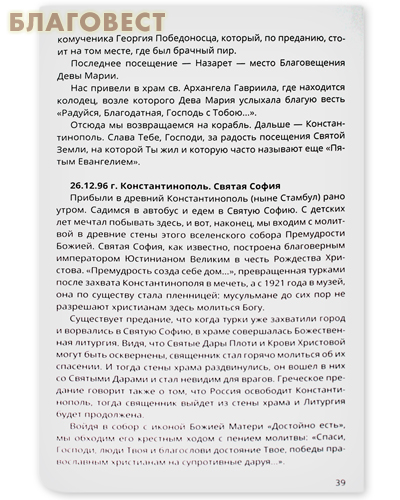 БЛАГОВЕСТ

комученика Георгия Победоносца, который, по преданию, стоит на том месте, где был брачный пир.

Последнее посещение — Назарет — место Благовещения Девы Марии.

Нас привели в храм св. Архангела Гавриила, где находится колодец, возле которого Дева Мария услыхала благую весть «Радуйся, Благодатная, Господь с Тобою...».

Отсюда мы возвращаемся на корабль. Дальше — Константинополь. Слава Тебе, Господи, за радость посещения Святой Земли, на которой Ты жил и которую часто называют еще «Пятым Евангелием».

26.12.96 г. Константинополь. Святая София

Прибыли в древний Константинополь (ныне Стамбул) рано утром. Садимся в автобус и едем в Святую Софию. С детских лет мечтал побывать здесь, и вот, наконец, мы входим с молитвой в древние стены этого вселенского собора Премудрости Божией. Святая София, как известно, построена благоверным императором Юстинианом Великим в честь Рождества Христова. «Премудрость созда себе дом...», превращенная турками после захвата Константинополя в мечеть, а с 1921 года в музей, она по существу стала пленницей: мусульмане до сих пор не разрешают христианам здесь молиться Богу.

Существует предание, что когда турки уже захватили город и ворвались в Святую Софию, в храме совершалась Божественная литургия. Видя, что Святые Дары Плоти и Крови Христовой могут быть осквернены, священник стал горячо молиться об их спасении. И тогда стены храма раздвинулись, он вошел в них со Святыми Дарами и стал невидим для врагов. Греческое предание говорит также о том, что Россия освободит Константинополь, тогда священник выйдет из стены храма и Литургия будет продолжена.

Войдя в собор с иконой Божией Матери «Достойно есть», мы обходим его крестным ходом с пением молитвы: «Спаси, Господи, люди Твоя и благослови достояние Твое, победы православным христианам на супротивные даруя...».

39